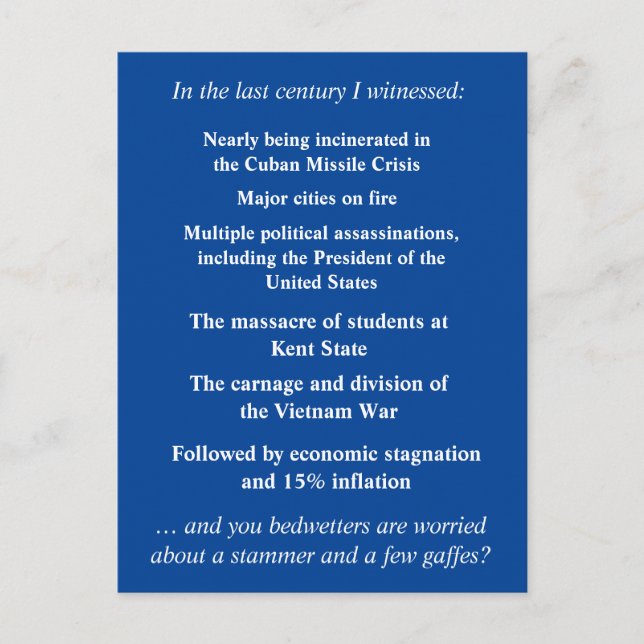 In the last century I witnessed:

Nearly being incinerated in the Cuban Missile Crisis

Major cities on fire

Multiple political assassinations, including the President of the United States

The massacre of students at Kent State

The carnage and division of the Vietnam War

Followed by economic stagnation and 15% inflation

… and you bedwetters are worried about a stammer and a few gaffes?